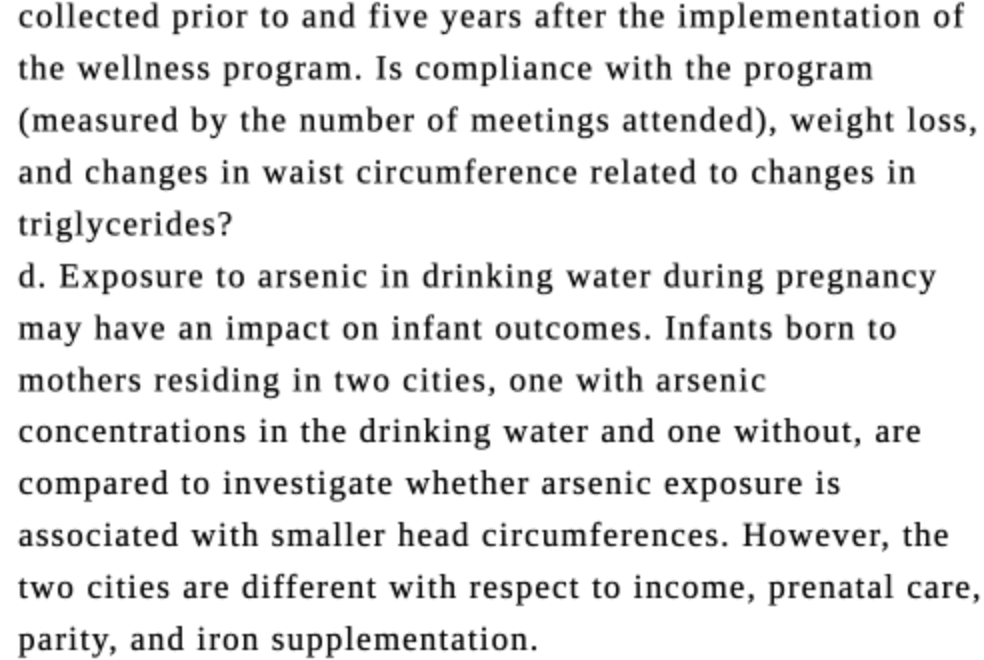 collected prior to and five years after the implementation of the wellness program. Is compliance with the program (measured by the number of meetings attended), weight loss, and changes in waist circumference related to changes in triglycerides?
d. Exposure to arsenic in drinking water during pregnancy may have an impact on infant outcomes. Infants born to mothers residing in two cities, one with arsenic concentrations in the drinking water and one without, are compared to investigate whether arsenic exposure is associated with smaller head circumferences. However, the two cities are different with respect to income, prenatal care, parity, and iron supplementation.